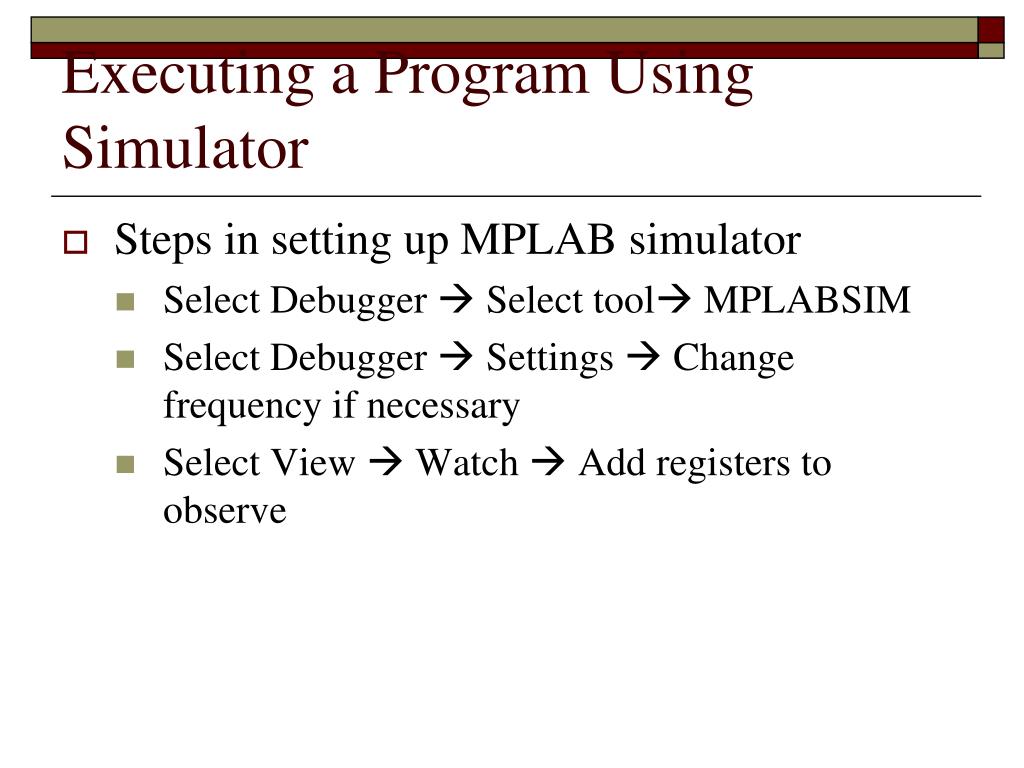 Executing a Program Using Simulator

Steps in setting up MPLAB simulator

Select Debugger → Select tool→ MPLABSIM

Select Debugger → Settings → Change frequency if necessary

Select View → Watch → Add registers to observe